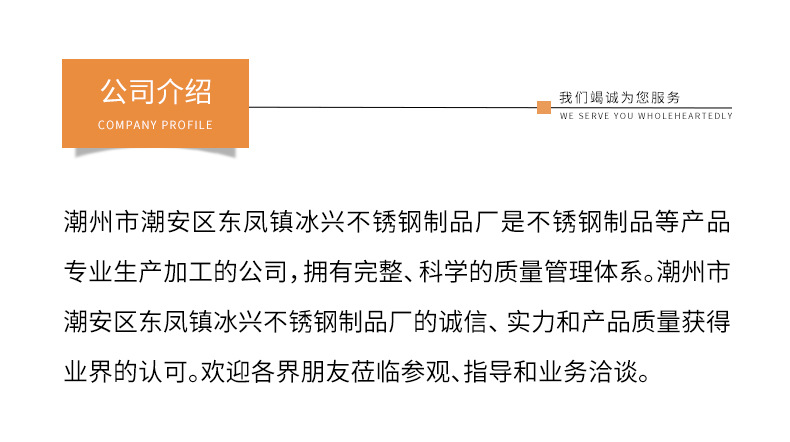 公司介绍
COMPANY PROFILE

我们竭诚为您服务
WE SERVE YOU WHOLEHEARTEDLY

潮州市潮安区东凤镇冰兴不锈钢制品厂是不锈钢制品等产品专业生产加工的公司，拥有完整、科学的质量管理体系。潮州市潮安区东凤镇冰兴不锈钢制品厂的诚信、实力和产品质量获得业界的认可。欢迎各界朋友莅临参观、指导和业务洽谈。